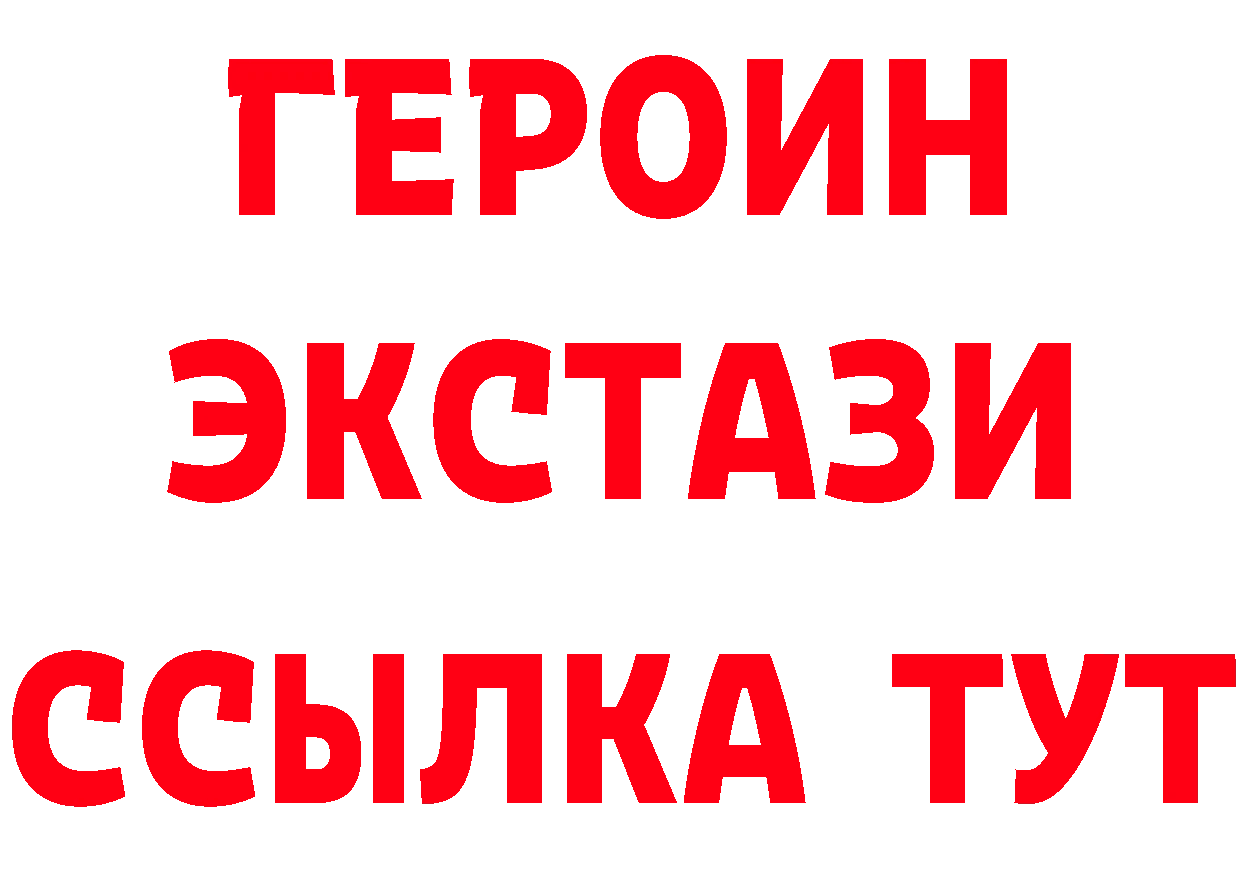 ГЕРОИН ЭКСТАЗИ ССЫЛКА ТУТ